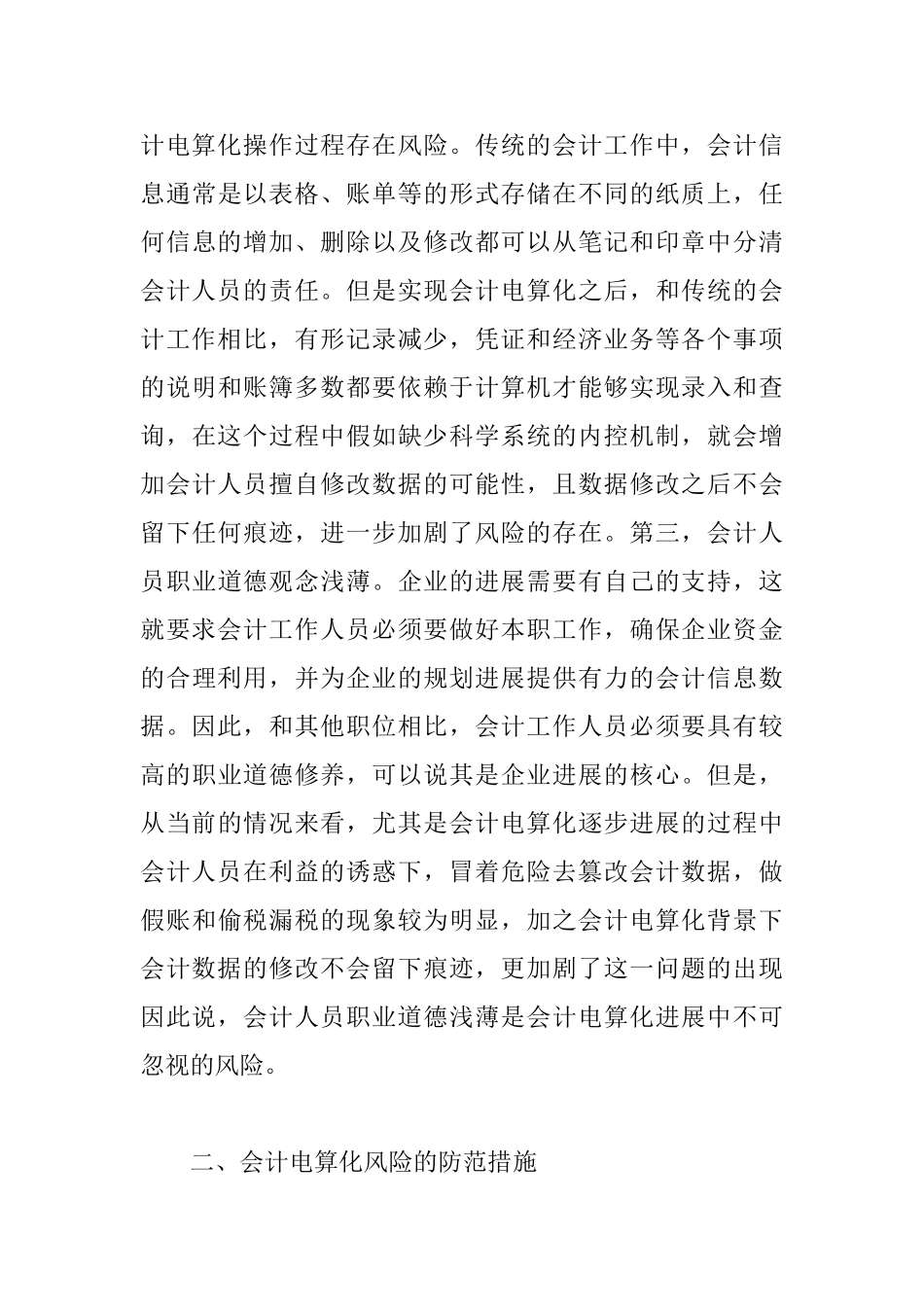 计电算化操作过程存在风险。传统的会计工作中，会计信息通常是以表格、账单等的形式存储在不同的纸质上，任何信息的增加、删除以及修改都可以从笔记和印章中分清会计人员的责任。但是实现会计电算化之后，和传统的会计工作相比，有形记录减少，凭证和经济业务等各个事项的说明和账簿多数都要依赖于计算机才能够实现录入和查询，在这个过程中假如缺少科学系统的内控机制，就会增加会计人员擅自修改数据的可能性，且数据修改之后不会留下任何痕迹，进一步加剧了风险的存在。第三，会计人员职业道德观念浅薄。企业的进展需要有自己的支持，这就要求会计工作人员必须要做好本职工作，确保企业资金的合理利用，并为企业的规划进展提供有力的会计信息数据。因此，和其他职位相比，会计工作人员必须要具有较高的职业道德修养，可以说其是企业进展的核心。但是，从当前的情况来看，尤其是会计电算化逐步进展的过程中会计人员在利益的诱惑下，冒着危险去篡改会计数据，做假账和偷税漏税的现象较为明显，加之会计电算化背景下会计数据的修改不会留下痕迹，更加剧了这一问题的出现因此说，会计人员职业道德浅薄是会计电算化进展中不可忽视的风险。

二、会计电算化风险的防范措施